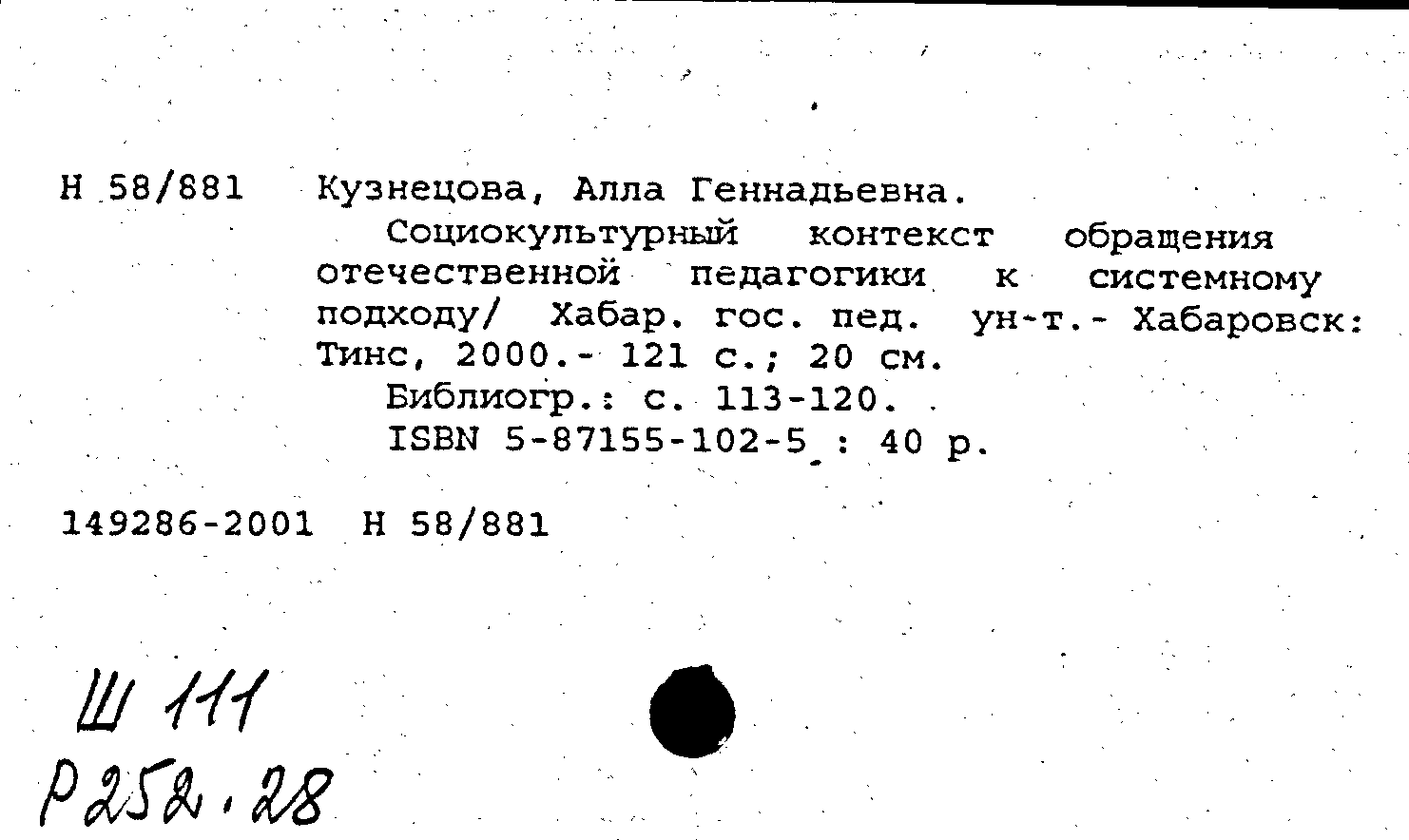 Н 58/881 Кузнецова, Алла Геннадьевна.

Социокультурный контекст обращения отечественной педагогики к системному подходу/ Хабар. гос. пед. ун-т.- Хабаровск: Тинс, 2000.- 121 с.; 20 см.

Библиогр.: с. 113-120.

ISBN 5-87155-102-5 : 40 р.

149286-2001 Н 58/881

Ш 111
Р252.28